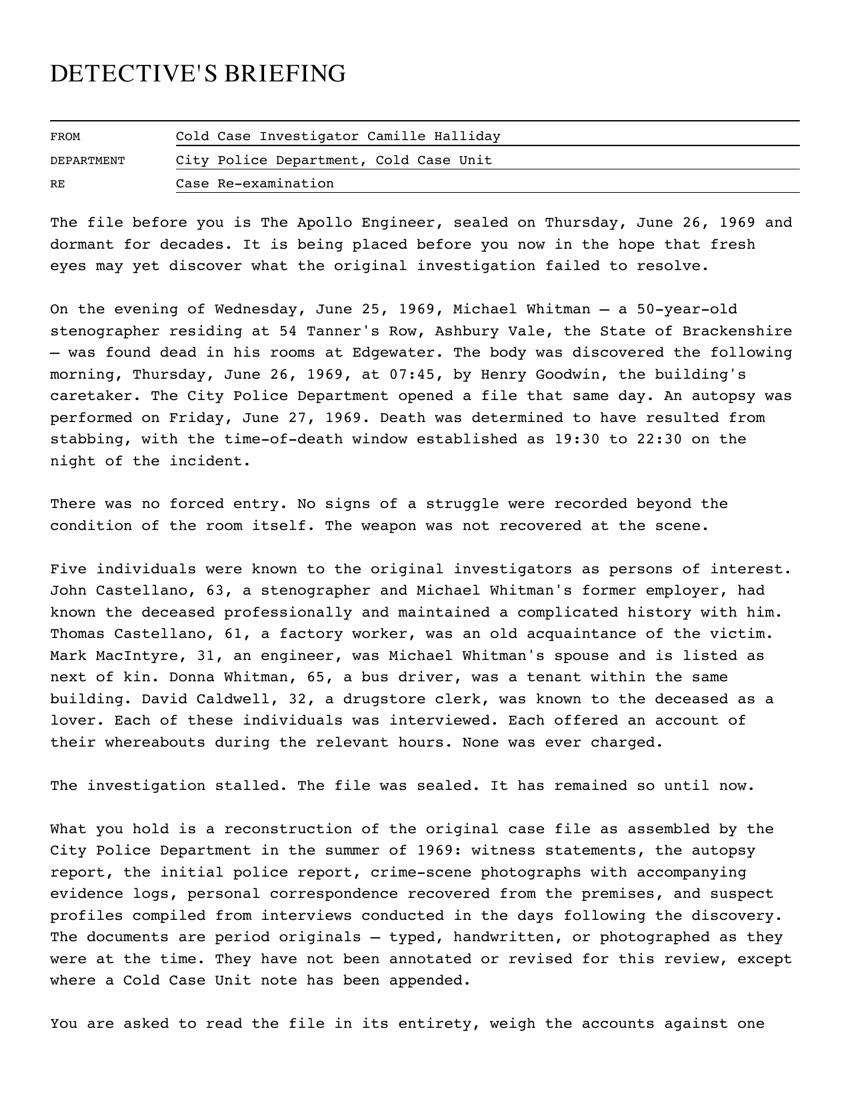 DETECTIVE'S BRIEFING

FROM Cold Case Investigator Camille Halliday
DEPARTMENT City Police Department, Cold Case Unit
RE Case Re-examination

The file before you is The Apollo Engineer, sealed on Thursday, June 26, 1969 and dormant for decades. It is being placed before you now in the hope that fresh eyes may yet discover what the original investigation failed to resolve.

On the evening of Wednesday, June 25, 1969, Michael Whitman — a 50-year-old stenographer residing at 54 Tanner's Row, Ashbury Vale, the State of Brackenshire — was found dead in his rooms at Edgewater. The body was discovered the following morning, Thursday, June 26, 1969, at 07:45, by Henry Goodwin, the building's caretaker. The City Police Department opened a file that same day. An autopsy was performed on Friday, June 27, 1969. Death was determined to have resulted from stabbing, with the time-of-death window established as 19:30 to 22:30 on the night of the incident.

There was no forced entry. No signs of a struggle were recorded beyond the condition of the room itself. The weapon was not recovered at the scene.

Five individuals were known to the original investigators as persons of interest. John Castellano, 63, a stenographer and Michael Whitman's former employer, had known the deceased professionally and maintained a complicated history with him. Thomas Castellano, 61, a factory worker, was an old acquaintance of the victim. Mark MacIntyre, 31, an engineer, was Michael Whitman's spouse and is listed as next of kin. Donna Whitman, 65, a bus driver, was a tenant within the same building. David Caldwell, 32, a drugstore clerk, was known to the deceased as a lover. Each of these individuals was interviewed. Each offered an account of their whereabouts during the relevant hours. None was ever charged.

The investigation stalled. The file was sealed. It has remained so until now.

What you hold is a reconstruction of the original case file as assembled by the City Police Department in the summer of 1969: witness statements, the autopsy report, the initial police report, crime-scene photographs with accompanying evidence logs, personal correspondence recovered from the premises, and suspect profiles compiled from interviews conducted in the days following the discovery. The documents are period originals — typed, handwritten, or photographed as they were at the time. They have not been annotated or revised for this review, except where a Cold Case Unit note has been appended.

You are asked to read the file in its entirety, weigh the accounts against one